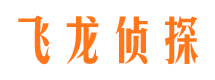 飞龙侦探